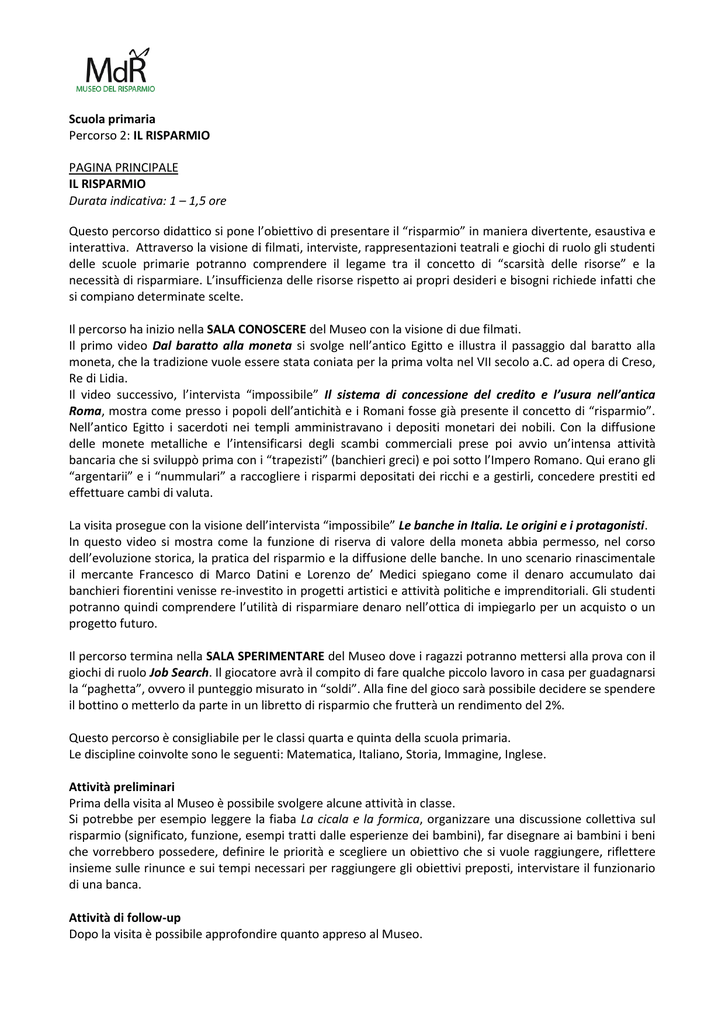 MdR
MUSEO DEL RISPARMIO

Scuola primaria
Percorso 2: IL RISPARMIO

PAGINA PRINCIPALE
IL RISPARMIO
Durata indicativa: 1 – 1,5 ore

Questo percorso didattico si pone l'obiettivo di presentare il "risparmio" in maniera divertente, esaustiva e interattiva. Attraverso la visione di filmati, interviste, rappresentazioni teatrali e giochi di ruolo gli studenti delle scuole primarie potranno comprendere il legame tra il concetto di "scarsità delle risorse" e la necessità di risparmiare. L'insufficienza delle risorse rispetto ai propri desideri e bisogni richiede infatti che si compiano determinate scelte.

Il percorso ha inizio nella SALA CONOSCERE del Museo con la visione di due filmati.
Il primo video Dal baratto alla moneta si svolge nell'antico Egitto e illustra il passaggio dal baratto alla moneta, che la tradizione vuole essere stata coniata per la prima volta nel VII secolo a.C. ad opera di Creso, Re di Lidia.
Il video successivo, l'intervista "impossibile" Il sistema di concessione del credito e l'usura nell'antica Roma, mostra come presso i popoli dell'antichità e i Romani fosse già presente il concetto di "risparmio". Nell'antico Egitto i sacerdoti nei templi amministravano i depositi monetari dei nobili. Con la diffusione delle monete metalliche e l'intensificarsi degli scambi commerciali prese poi avvio un'intensa attività bancaria che si sviluppò prima con i "trapezisti" (banchieri greci) e poi sotto l'Impero Romano. Qui erano gli "argentarii" e i "nummulari" a raccogliere i risparmi depositati dei ricchi e a gestirli, concedere prestiti ed effettuare cambi di valuta.

La visita prosegue con la visione dell'intervista "impossibile" Le banche in Italia. Le origini e i protagonisti.
In questo video si mostra come la funzione di riserva di valore della moneta abbia permesso, nel corso dell'evoluzione storica, la pratica del risparmio e la diffusione delle banche. In uno scenario rinascimentale il mercante Francesco di Marco Datini e Lorenzo de' Medici spiegano come il denaro accumulato dai banchieri fiorentini venisse re-investito in progetti artistici e attività politiche e imprenditoriali. Gli studenti potranno quindi comprendere l'utilità di risparmiare denaro nell'ottica di impiegarlo per un acquisto o un progetto futuro.

Il percorso termina nella SALA SPERIMENTARE del Museo dove i ragazzi potranno mettersi alla prova con il giochi di ruolo Job Search. Il giocatore avrà il compito di fare qualche piccolo lavoro in casa per guadagnarsi la "paghetta", ovvero il punteggio misurato in "soldi". Alla fine del gioco sarà possibile decidere se spendere il bottino o metterlo da parte in un libretto di risparmio che frutterà un rendimento del 2%.

Questo percorso è consigliabile per le classi quarta e quinta della scuola primaria.
Le discipline coinvolte sono le seguenti: Matematica, Italiano, Storia, Immagine, Inglese.

Attività preliminari
Prima della visita al Museo è possibile svolgere alcune attività in classe.
Si potrebbe per esempio leggere la fiaba La cicala e la formica, organizzare una discussione collettiva sul risparmio (significato, funzione, esempi tratti dalle esperienze dei bambini), far disegnare ai bambini i beni che vorrebbero possedere, definire le priorità e scegliere un obiettivo che si vuole raggiungere, riflettere insieme sulle rinunce e sui tempi necessari per raggiungere gli obiettivi preposti, intervistare il funzionario di una banca.

Attività di follow-up
Dopo la visita è possibile approfondire quanto appreso al Museo.